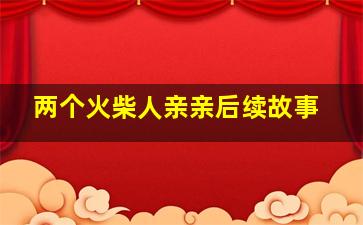 两个火柴人亲亲后续故事